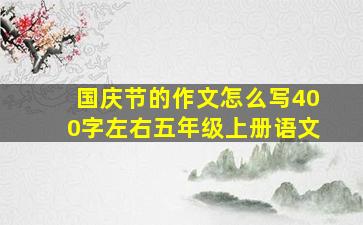 国庆节的作文怎么写400字左右五年级上册语文